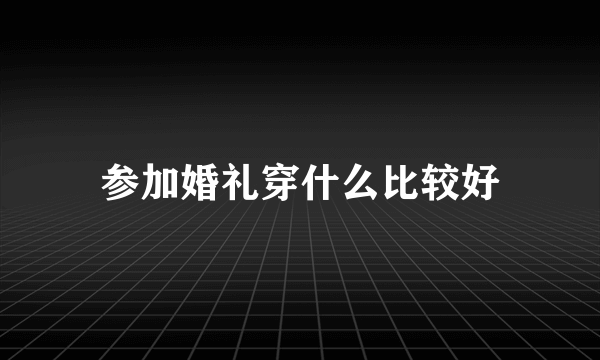 参加婚礼穿什么比较好